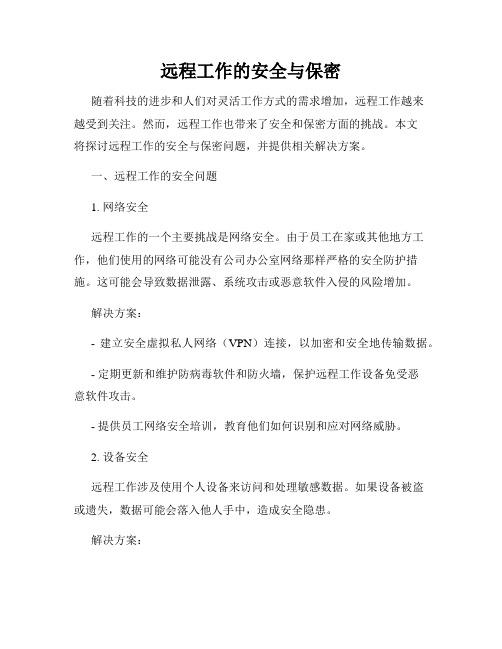 远程工作的安全与保密

随着科技的进步和人们对灵活工作方式的需求增加，远程工作越来越受到关注。然而，远程工作也带来了安全和保密方面的挑战。本文将探讨远程工作的安全与保密问题，并提供相关解决方案。

一、远程工作的安全问题

1. 网络安全

远程工作的一个主要挑战是网络安全。由于员工在家或其他地方工作，他们使用的网络可能没有公司办公室网络那样严格的安全防护措施。这可能会导致数据泄露、系统攻击或恶意软件入侵的风险增加。

解决方案：

- 建立安全虚拟私人网络（VPN）连接，以加密和安全地传输数据。

- 定期更新和维护防病毒软件和防火墙，保护远程工作设备免受恶意软件攻击。

- 提供员工网络安全培训，教育他们如何识别和应对网络威胁。

2. 设备安全

远程工作涉及使用个人设备来访问和处理敏感数据。如果设备被盗或遗失，数据可能会落入他人手中，造成安全隐患。

解决方案：